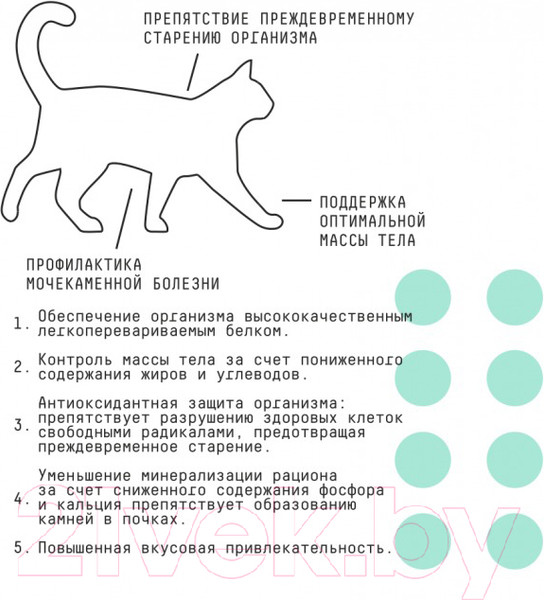 ПРЕПЯТСТВИЕ ПРЕЖДЕВРЕМЕННОМУ СТАРЕНИЮ ОРГАНИЗМА

ПОДДЕРЖКА ОПТИМАЛЬНОЙ МАССЫ ТЕЛА

ПРОФИЛАКТИКА МОЧЕКАМЕННОЙ БОЛЕЗНИ

1. Обеспечение организма высококачественным легкоперевариваемым белком.

2. Контроль массы тела за счет пониженного содержания жиров и углеводов.

3. Антиоксидантная защита организма: препятствует разрушению здоровых клеток свободными радикалами, предотвращая преждевременное старение.

4. Уменьшение минерализации рациона за счет сниженного содержания фосфора и кальция препятствует образованию камней в почках.

5. Повышенная вкусовая привлекательность.

21vek.by